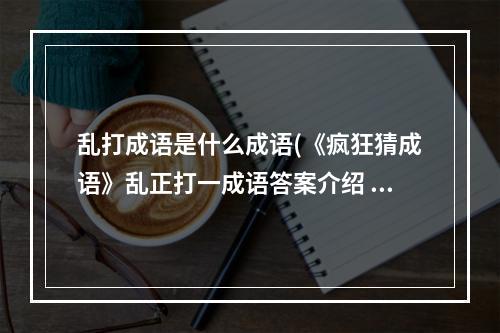 乱打成语是什么成语(《疯狂猜成语》乱正打一成语答案介绍 ...